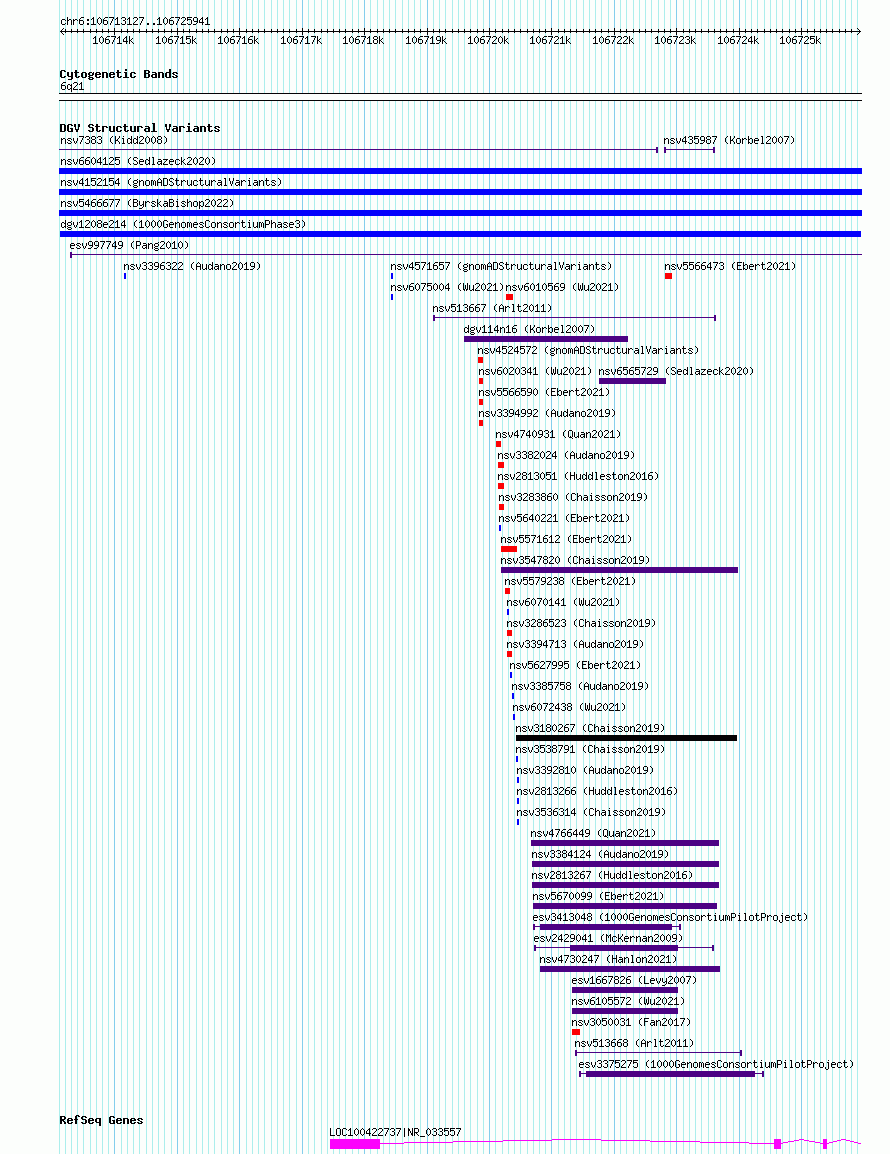 chr6:106713127..106725941

106714k 106715k 106716k 106717k 106718k 106719k 106720k 106721k 106722k 106723k 106724k 106725k

Cytogenetic Bands
6q21

DGV Structural Variants
nsv7383 (Kidd2008)
nsv435987 (Korbel2007)
nsv6604125 (Sedlazeck2020)
nsv4152154 (gnomADStructuralVariants)
nsv5466677 (ByrskaBishop2022)
dgv1208e214 (1000GenomesConsortiumPhase3)
esv997749 (Pang2010)
nsv3396322 (Audano2019)
nsv4571657 (gnomADStructuralVariants)
nsv5566473 (Ebert2021)
nsv6075004 (Wu2021)
nsv6010569 (Wu2021)
nsv513667 (Arlt2011)
dgv114n16 (Korbel2007)
nsv4524572 (gnomADStructuralVariants)
nsv6020341 (Wu2021)
nsv6565729 (Sedlazeck2020)
nsv5566590 (Ebert2021)
nsv3394992 (Audano2019)
nsv4740931 (Quan2021)
nsv3382024 (Audano2019)
nsv2813051 (Huddleston2016)
nsv3283860 (Chaisson2019)
nsv5640221 (Ebert2021)
nsv5571612 (Ebert2021)
nsv3547820 (Chaisson2019)
nsv5579238 (Ebert2021)
nsv6070141 (Wu2021)
nsv3286523 (Chaisson2019)
nsv3394713 (Audano2019)
nsv5627995 (Ebert2021)
nsv3385758 (Audano2019)
nsv6072438 (Wu2021)
nsv3180267 (Chaisson2019)
nsv3538791 (Chaisson2019)
nsv3392810 (Audano2019)
nsv2813266 (Huddleston2016)
nsv3536314 (Chaisson2019)
nsv4766449 (Quan2021)
nsv3384124 (Audano2019)
nsv2813267 (Huddleston2016)
nsv5670099 (Ebert2021)
esv3413048 (1000GenomesConsortiumPilotProject)
esv2429041 (McKernan2009)
nsv4730247 (Hanlon2021)
esv1667826 (Levy2007)
nsv6105572 (Wu2021)
nsv3050031 (Fan2017)
nsv513668 (Arlt2011)
esv3375275 (1000GenomesConsortiumPilotProject)

RefSeq Genes
LOC100422737|NR_033557